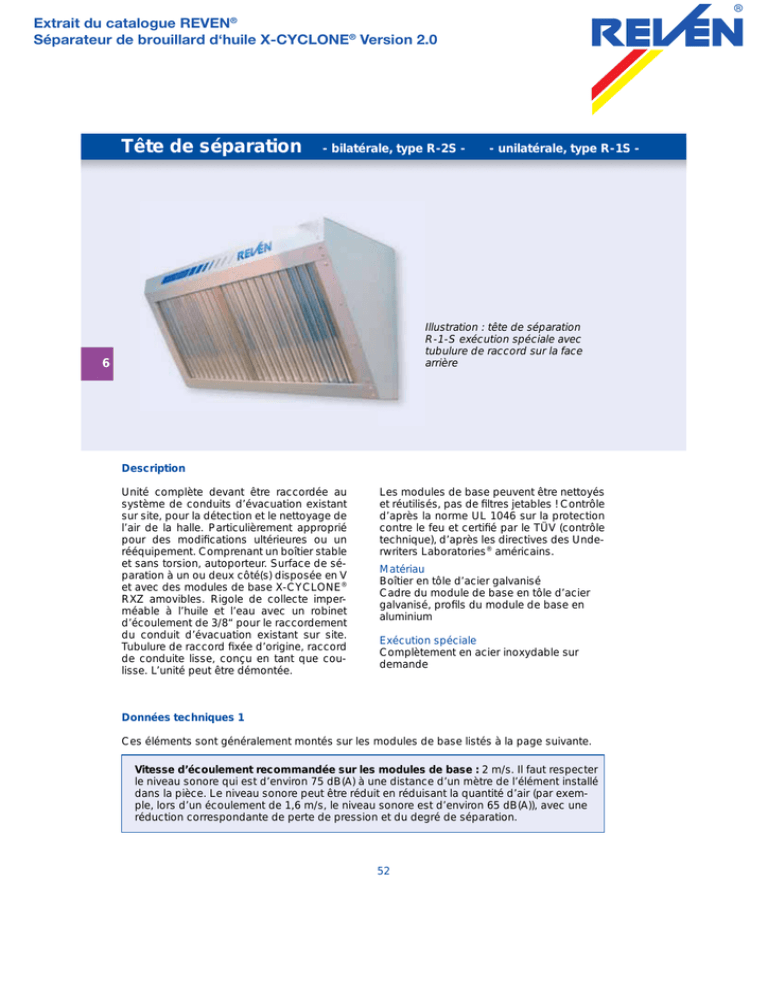 Extrait du catalogue REVEN®
Séparateur de brouillard d'huile X-CYCLONE® Version 2.0

REVEN®

Tête de séparation - bilatérale, type R-2S - - unilatérale, type R-1S -

REVEN

Illustration : tête de séparation R-1-S exécution spéciale avec tubulure de raccord sur la face arrière

6

Description

Unité complète devant être raccordée au système de conduits d'évacuation existant sur site, pour la détection et le nettoyage de l'air de la halle. Particulièrement approprié pour des modifications ultérieures ou un rééquipement. Comprenant un boîtier stable et sans torsion, autoporteur. Surface de séparation à un ou deux côté(s) disposée en V et avec des modules de base X-CYCLONE® RXZ amovibles. Rigole de collecte imperméable à l'huile et l'eau avec un robinet d'écoulement de 3/8" pour le raccordement du conduit d'évacuation existant sur site. Tubulure de raccord fixée d'origine, raccord de conduite lisse, conçu en tant que coulisse. L'unité peut être démontée.

Les modules de base peuvent être nettoyés et réutilisés, pas de filtres jetables ! Contrôle d'après la norme UL 1046 sur la protection contre le feu et certifié par le TÜV (contrôle technique), d'après les directives des Underwriters Laboratories® américains.

Matériau
Boîtier en tôle d'acier galvanisé
Cadre du module de base en tôle d'acier galvanisé, profils du module de base en aluminium

Exécution spéciale
Complètement en acier inoxydable sur demande

Données techniques 1

Ces éléments sont généralement montés sur les modules de base listés à la page suivante.

Vitesse d'écoulement recommandée sur les modules de base : 2 m/s. Il faut respecter le niveau sonore qui est d'environ 75 dB(A) à une distance d'un mètre de l'élément installé dans la pièce. Le niveau sonore peut être réduit en réduisant la quantité d'air (par exemple, lors d'un écoulement de 1,6 m/s, le niveau sonore est d'environ 65 dB(A)), avec une réduction correspondante de perte de pression et du degré de séparation.

52